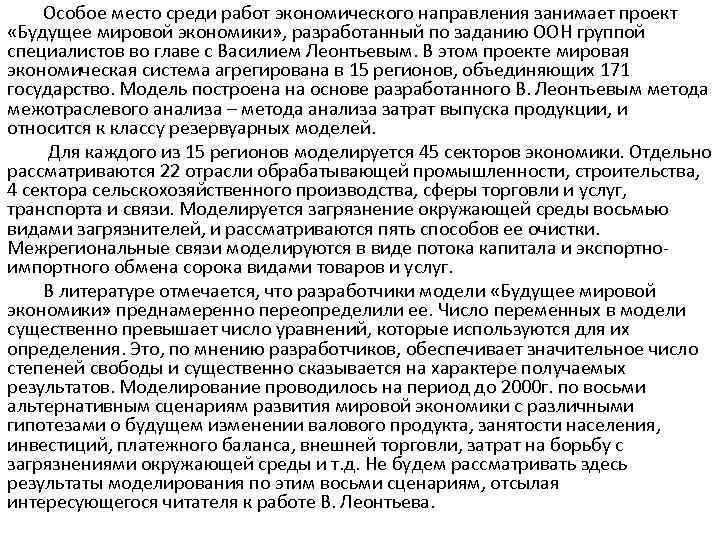 Особое место среди работ экономического направления занимает проект «Будущее мировой экономики», разработанный по заданию ООН группой специалистов во главе с Василием Леонтьевым. В этом проекте мировая экономическая система агрегирована в 15 регионов, объединяющих 171 государство. Модель построена на основе разработанного В. Леонтьевым метода межотраслевого анализа – метода анализа затрат выпуска продукции, и относится к классу резервуарных моделей.

Для каждого из 15 регионов моделируется 45 секторов экономики. Отдельно рассматриваются 22 отрасли обрабатывающей промышленности, строительства, 4 сектора сельскохозяйственного производства, сферы торговли и услуг, транспорта и связи. Моделируется загрязнение окружающей среды восьмью видами загрязнителей, и рассматриваются пять способов ее очистки. Межрегиональные связи моделируются в виде потока капитала и экспортно-импортного обмена сорока видами товаров и услуг.

В литературе отмечается, что разработчики модели «Будущее мировой экономики» преднамеренно переопределили ее. Число переменных в модели существенно превышает число уравнений, которые используются для их определения. Это, по мнению разработчиков, обеспечивает значительное число степеней свободы и существенно сказывается на характере получаемых результатов. Моделирование проводилось на период до 2000г. по восьми альтернативным сценариям развития мировой экономики с различными гипотезами о будущем изменении валового продукта, занятости населения, инвестиций, платежного баланса, внешней торговли, затрат на борьбу с загрязнениями окружающей среды и т.д. Не будем рассматривать здесь результаты моделирования по этим восьми сценариям, отсылая интересующегося читателя к работе В. Леонтьева.